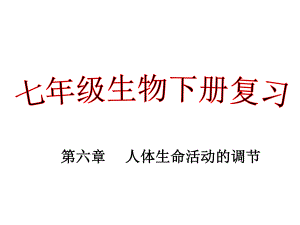 七年级生物下册复习

第六章　人体生命活动的调节